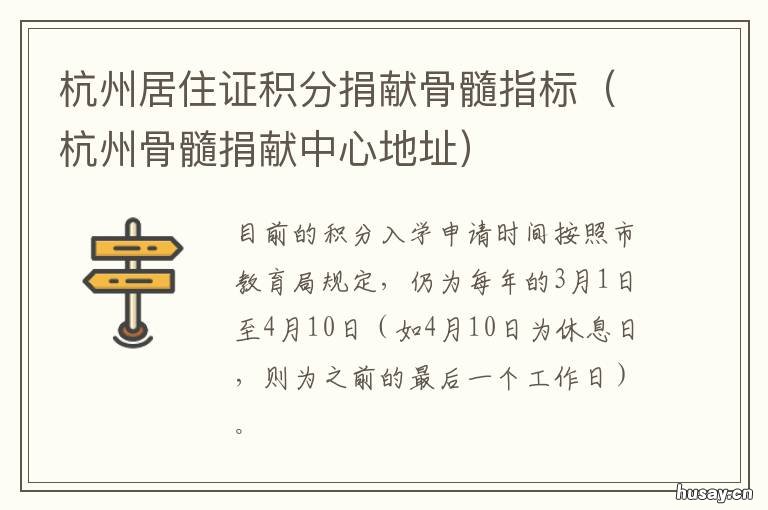 杭州居住证积分捐献骨髓指标（杭州骨髓捐献中心地址）

目前的积分入学申请时间按照市教育局规定，仍为每年的3月1日至4月10日（如4月10日为休息日，则为之前的最后一个工作日）。

husay.cn